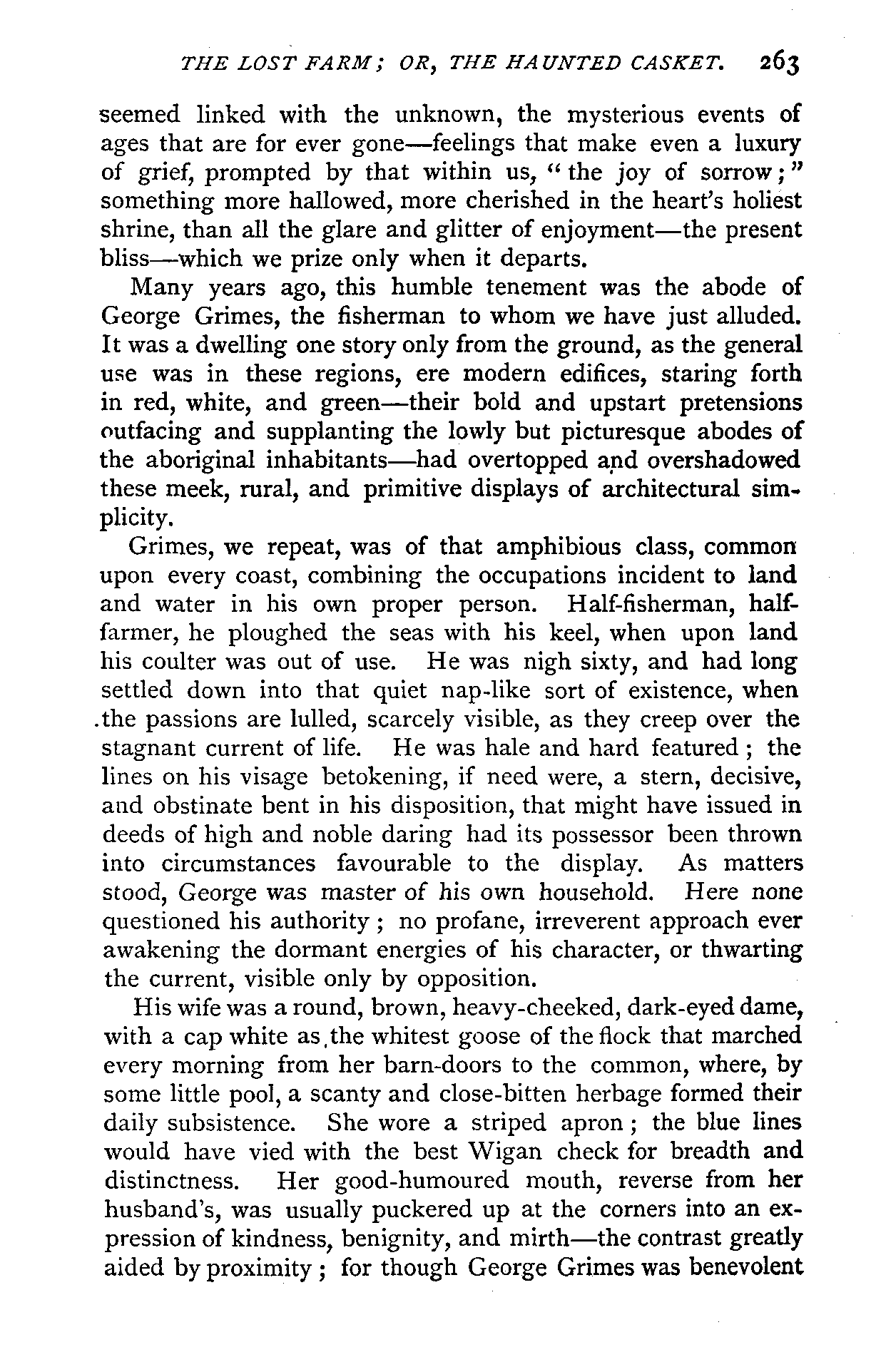 THE LOST FARM; OR, THE HAUNTED CASKET. 263

seemed linked with the unknown, the mysterious events of ages that are for ever gone—feelings that make even a luxury of grief, prompted by that within us, "the joy of sorrow;" something more hallowed, more cherished in the heart's holiest shrine, than all the glare and glitter of enjoyment—the present bliss—which we prize only when it departs.

Many years ago, this humble tenement was the abode of George Grimes, the fisherman to whom we have just alluded. It was a dwelling one story only from the ground, as the general use was in these regions, ere modern edifices, staring forth in red, white, and green—their bold and upstart pretensions outfacing and supplanting the lowly but picturesque abodes of the aboriginal inhabitants—had overtopped and overshadowed these meek, rural, and primitive displays of architectural simplicity.

Grimes, we repeat, was of that amphibious class, common upon every coast, combining the occupations incident to land and water in his own proper person. Half-fisherman, half-farmer, he ploughed the seas with his keel, when upon land his coulter was out of use. He was nigh sixty, and had long settled down into that quiet nap-like sort of existence, when the passions are lulled, scarcely visible, as they creep over the stagnant current of life. He was hale and hard featured; the lines on his visage betokening, if need were, a stern, decisive, and obstinate bent in his disposition, that might have issued in deeds of high and noble daring had its possessor been thrown into circumstances favourable to the display. As matters stood, George was master of his own household. Here none questioned his authority; no profane, irreverent approach ever awakening the dormant energies of his character, or thwarting the current, visible only by opposition.

His wife was a round, brown, heavy-cheeked, dark-eyed dame, with a cap white as the whitest goose of the flock that marched every morning from her barn-doors to the common, where, by some little pool, a scanty and close-bitten herbage formed their daily subsistence. She wore a striped apron; the blue lines would have vied with the best Wigan check for breadth and distinctness. Her good-humoured mouth, reverse from her husband's, was usually puckered up at the corners into an expression of kindness, benignity, and mirth—the contrast greatly aided by proximity; for though George Grimes was benevolent